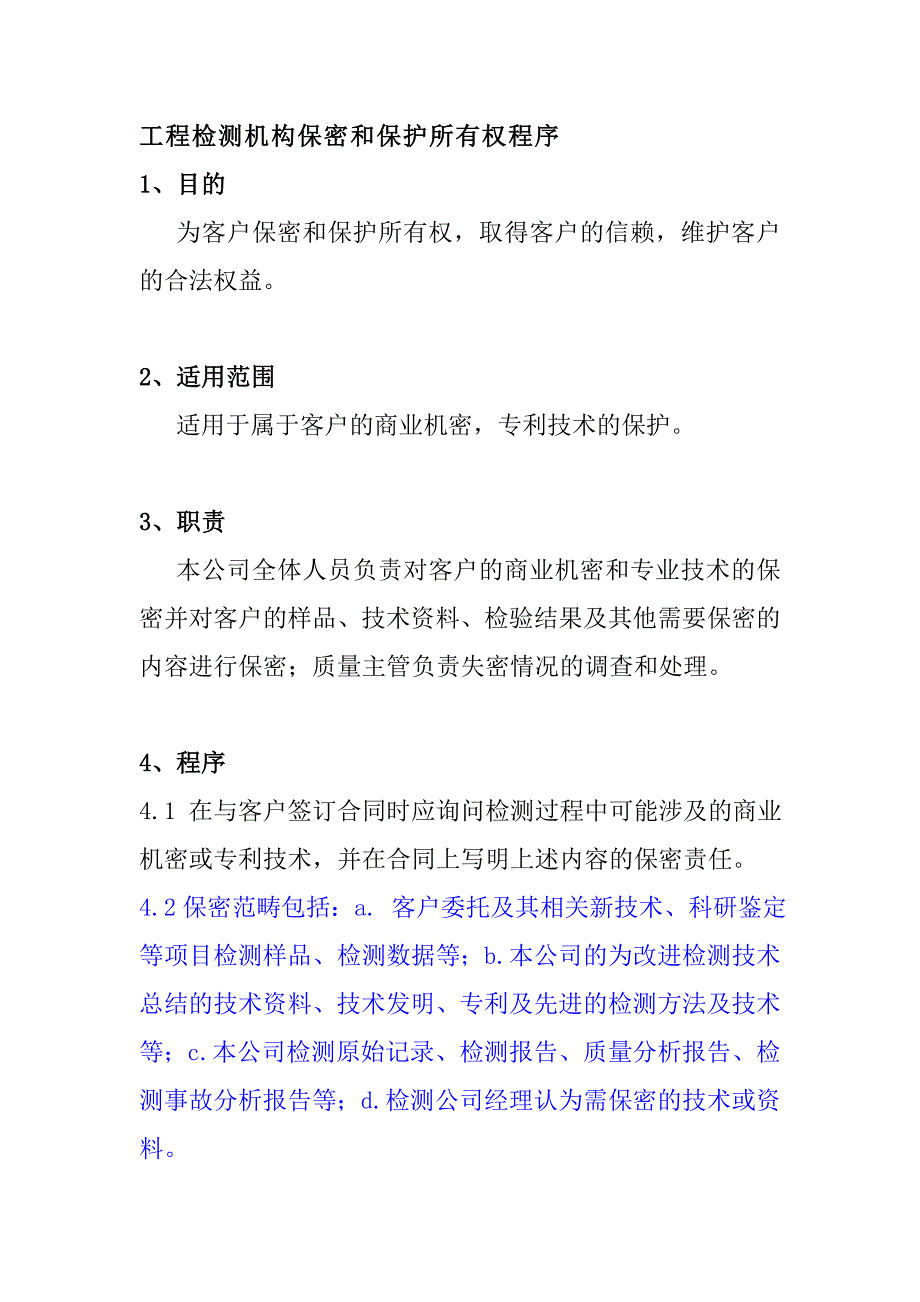 工程检测机构保密和保护所有权程序

1、目的

为客户保密和保护所有权，取得客户的信赖，维护客户的合法权益。

2、适用范围

适用于属于客户的商业机密，专利技术的保护。

3、职责

本公司全体人员负责对客户的商业机密和专业技术的保密并对客户的样品、技术资料、检验结果及其他需要保密的内容进行保密；质量主管负责失密情况的调查和处理。

4、程序

4.1 在与客户签订合同时应询问检测过程中可能涉及的商业机密或专利技术，并在合同上写明上述内容的保密责任。

4.2 保密范畴包括：a. 客户委托及其相关新技术、科研鉴定等项目检测样品、检测数据等；b.本公司的为改进检测技术总结的技术资料、技术发明、专利及先进的检测方法及技术等；c.本公司检测原始记录、检测报告、质量分析报告、检测事故分析报告等；d.检测公司经理认为需保密的技术或资料。